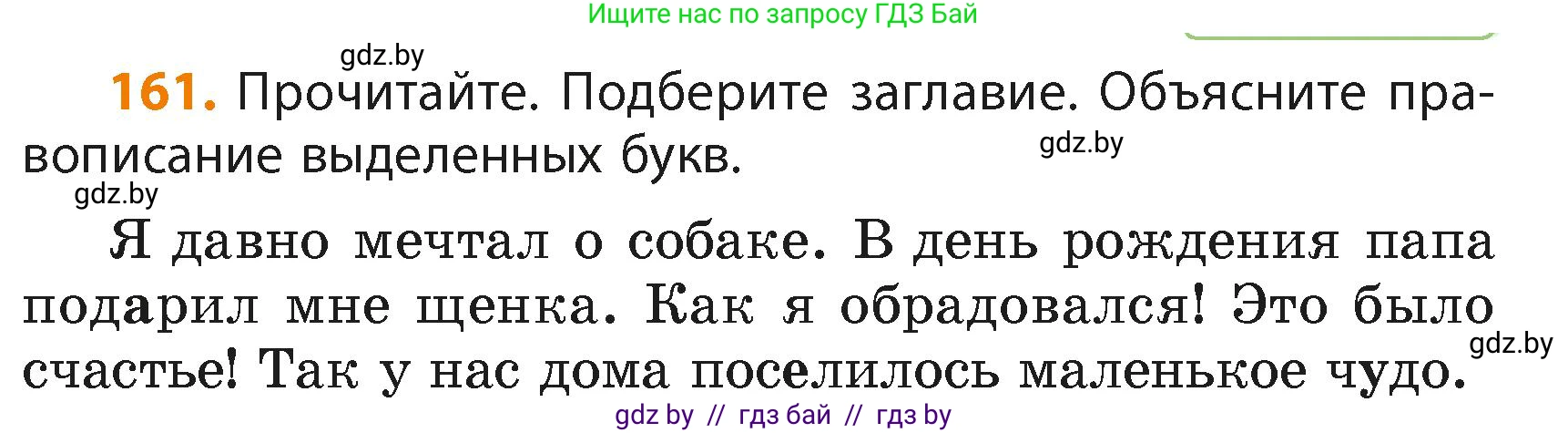 Ищите нас по запросу ГДЗ Бай

gdz.by

161. Прочитайте. Подберите заглавие. Объясните правописание выделенных букв.

gdz.by

gdz.by

Я давно мечтал о собаке. В день рождения папа подарил мне щенка. Как я обрадовался! Это было счастье! Так у нас дома поселилось маленькое чудо.

gdz.by

gdz by // гдз бай // гдз by